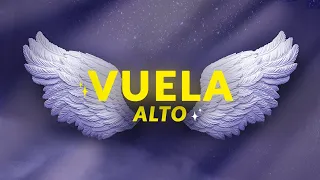 VUELA
ALTO